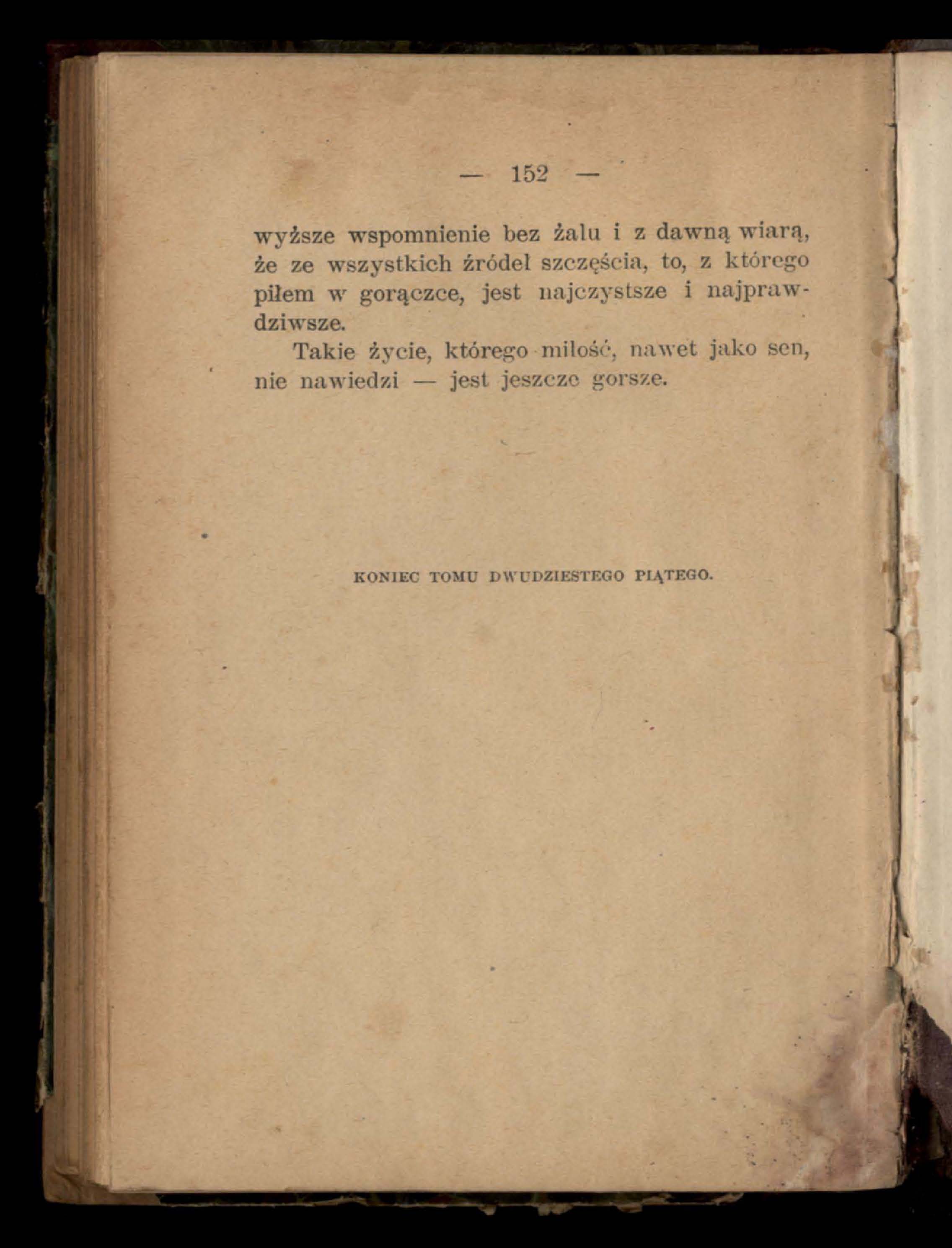 — 152 —

wyższe wspomnienie bez żalu i z dawną wiarą, że ze wszystkich źródeł szczęścia, to, z którego piłem w gorączce, jest najczystsze i najprawdziwsze.

Takie życie, którego miłość, nawet jako sen, nie nawiedzi — jest jeszcze gorsze.

KONIEC TOMU DWUDZIESTEGO PIĄTEGO.